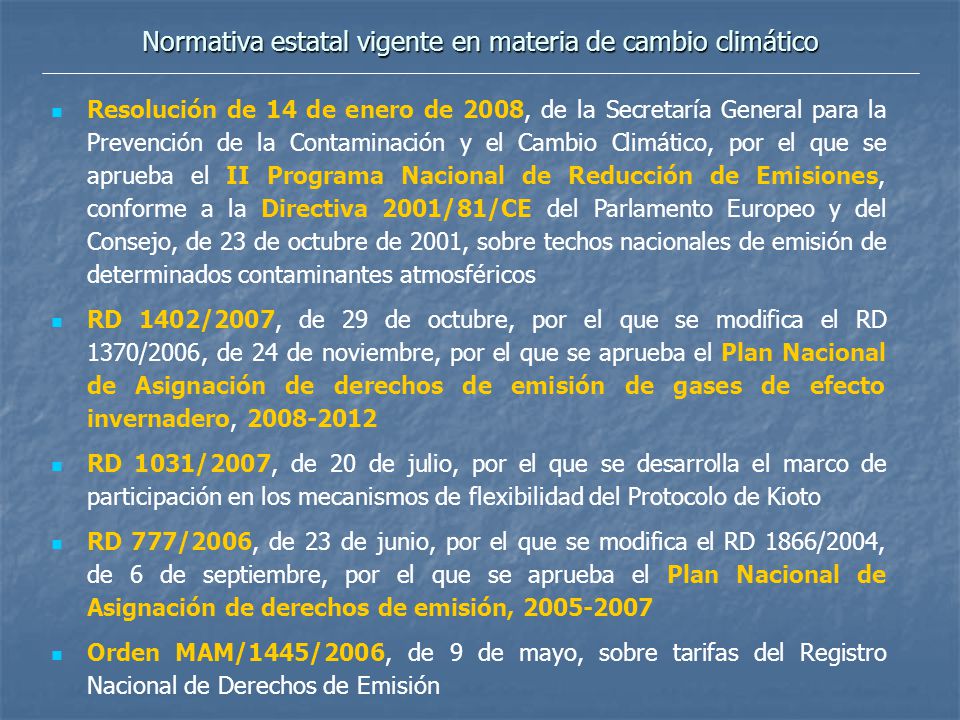 Normativa estatal vigente en materia de cambio climático

Resolución de 14 de enero de 2008, de la Secretaría General para la Prevención de la Contaminación y el Cambio Climático, por el que se aprueba el II Programa Nacional de Reducción de Emisiones, conforme a la Directiva 2001/81/CE del Parlamento Europeo y del Consejo, de 23 de octubre de 2001, sobre techos nacionales de emisión de determinados contaminantes atmosféricos

RD 1402/2007, de 29 de octubre, por el que se modifica el RD 1370/2006, de 24 de noviembre, por el que se aprueba el Plan Nacional de Asignación de derechos de emisión de gases de efecto invernadero, 2008-2012

RD 1031/2007, de 20 de julio, por el que se desarrolla el marco de participación en los mecanismos de flexibilidad del Protocolo de Kioto

RD 777/2006, de 23 de junio, por el que se modifica el RD 1866/2004, de 6 de septiembre, por el que se aprueba el Plan Nacional de Asignación de derechos de emisión, 2005-2007

Orden MAM/1445/2006, de 9 de mayo, sobre tarifas del Registro Nacional de Derechos de Emisión